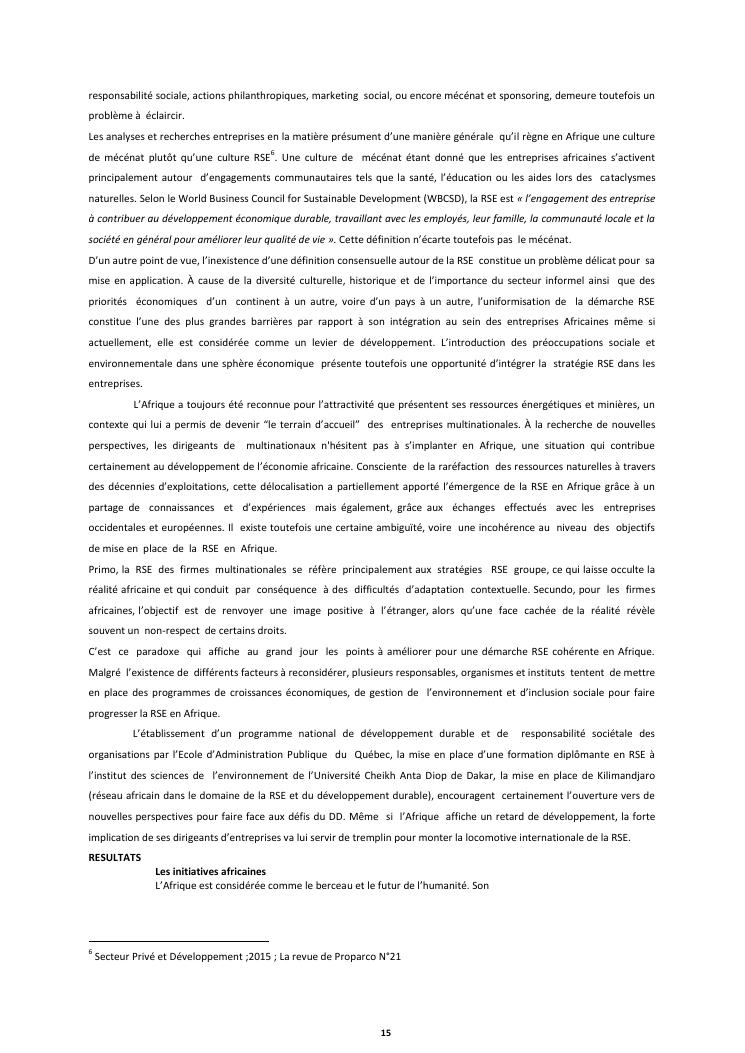 responsabilité sociale, actions philanthropiques, marketing social, ou encore mécénat et sponsoring, demeure toutefois un problème à éclaircir.
Les analyses et recherches entreprises en la matière présument d'une manière générale qu'il règne en Afrique une culture de mécénat plutôt qu'une culture RSE$^6$. Une culture de mécénat étant donné que les entreprises africaines s'activent principalement autour d'engagements communautaires tels que la santé, l'éducation ou les aides lors des cataclysmes naturelles. Selon le World Business Council for Sustainable Development (WBCSD), la RSE est « l'engagement des entreprise à contribuer au développement économique durable, travaillant avec les employés, leur famille, la communauté locale et la société en général pour améliorer leur qualité de vie ». Cette définition n'écarte toutefois pas le mécénat.
D'un autre point de vue, l'inexistence d'une définition consensuelle autour de la RSE constitue un problème délicat pour sa mise en application. À cause de la diversité culturelle, historique et de l'importance du secteur informel ainsi que des priorités économiques d'un continent à un autre, voire d'un pays à un autre, l'uniformisation de la démarche RSE constitue l'une des plus grandes barrières par rapport à son intégration au sein des entreprises Africaines même si actuellement, elle est considérée comme un levier de développement. L'introduction des préoccupations sociale et environnementale dans une sphère économique présente toutefois une opportunité d'intégrer la stratégie RSE dans les entreprises.
L'Afrique a toujours été reconnue pour l'attractivité que présentent ses ressources énergétiques et minières, un contexte qui lui a permis de devenir "le terrain d'accueil" des entreprises multinationales. À la recherche de nouvelles perspectives, les dirigeants de multinationaux n'hésitent pas à s'implanter en Afrique, une situation qui contribue certainement au développement de l'économie africaine. Consciente de la raréfaction des ressources naturelles à travers des décennies d'exploitations, cette délocalisation a partiellement apporté l'émergence de la RSE en Afrique grâce à un partage de connaissances et d'expériences mais également, grâce aux échanges effectués avec les entreprises occidentales et européennes. Il existe toutefois une certaine ambiguïté, voire une incohérence au niveau des objectifs de mise en place de la RSE en Afrique.
Primo, la RSE des firmes multinationales se réfère principalement aux stratégies RSE groupe, ce qui laisse occulte la réalité africaine et qui conduit par conséquence à des difficultés d'adaptation contextuelle. Secundo, pour les firmes africaines, l'objectif est de renvoyer une image positive à l'étranger, alors qu'une face cachée de la réalité révèle souvent un non-respect de certains droits.
C'est ce paradoxe qui affiche au grand jour les points à améliorer pour une démarche RSE cohérente en Afrique. Malgré l'existence de différents facteurs à reconsidérer, plusieurs responsables, organismes et instituts tentent de mettre en place des programmes de croissances économiques, de gestion de l'environnement et d'inclusion sociale pour faire progresser la RSE en Afrique.
L'établissement d'un programme national de développement durable et de responsabilité sociétale des organisations par l'Ecole d'Administration Publique du Québec, la mise en place d'une formation diplômante en RSE à l'institut des sciences de l'environnement de l'Université Cheikh Anta Diop de Dakar, la mise en place de Kilimandjaro (réseau africain dans le domaine de la RSE et du développement durable), encouragent certainement l'ouverture vers de nouvelles perspectives pour faire face aux défis du DD. Même si l'Afrique affiche un retard de développement, la forte implication de ses dirigeants d'entreprises va lui servir de tremplin pour monter la locomotive internationale de la RSE.
RESULTATS
Les initiatives africaines
L'Afrique est considérée comme le berceau et le futur de l'humanité. Son

$^6$ Secteur Privé et Développement ;2015 ; La revue de Proparco N°21

15